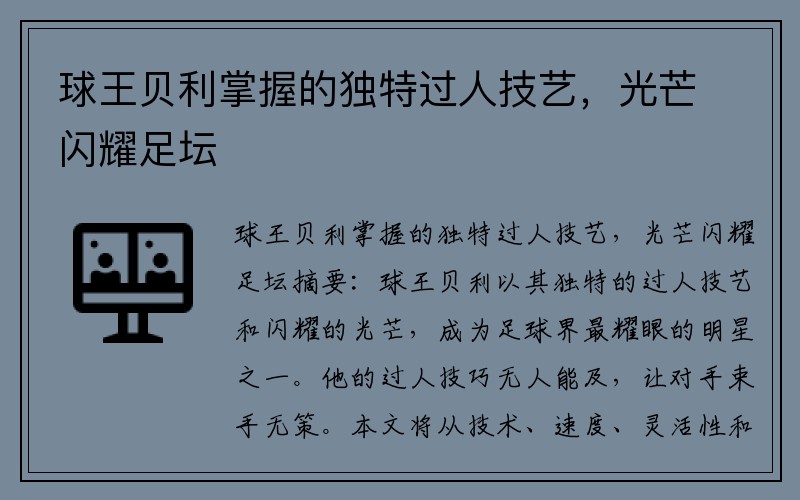 球王贝利掌握的独特过人技艺，光芒闪耀足坛

球王贝利掌握的独特过人技艺，光芒闪耀足坛摘要：球王贝利以其独特的过人技艺和闪耀的光芒，成为足球界最耀眼的明星之一。他的过人技巧无人能及，让对手束手无策。本文将从技术、速度、灵活性和